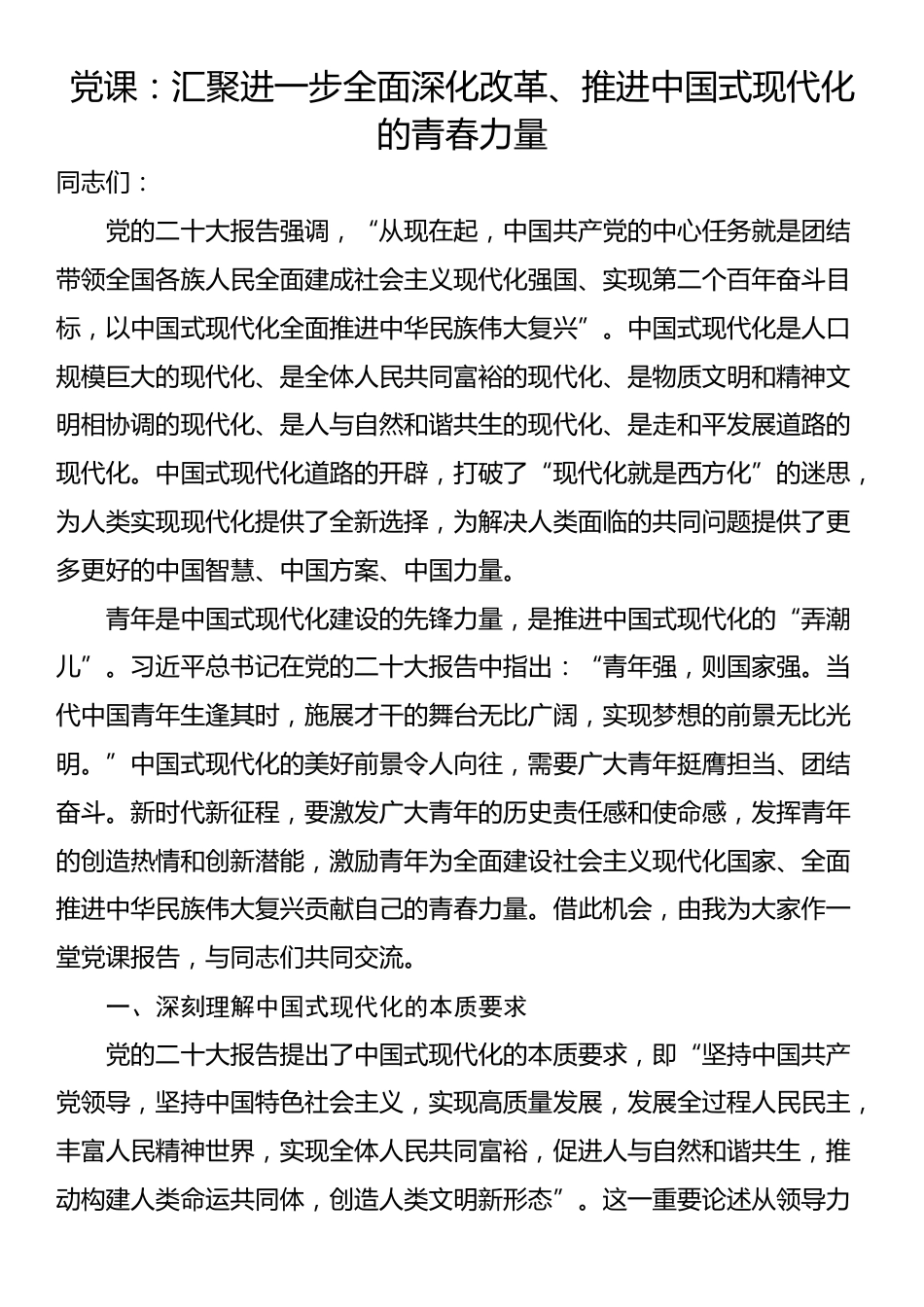 党课：汇聚进一步全面深化改革、推进中国式现代化的青春力量

同志们：

党的二十大报告强调，“从现在起，中国共产党的中心任务就是团结带领全国各族人民全面建成社会主义现代化强国、实现第二个百年奋斗目标，以中国式现代化全面推进中华民族伟大复兴”。中国式现代化是人口规模巨大的现代化、是全体人民共同富裕的现代化、是物质文明和精神文明相协调的现代化、是人与自然和谐共生的现代化、是走和平发展道路的现代化。中国式现代化道路的开辟，打破了“现代化就是西方化”的迷思，为人类实现现代化提供了全新选择，为解决人类面临的共同问题提供了更多更好的中国智慧、中国方案、中国力量。

青年是中国式现代化建设的先锋力量，是推进中国式现代化的“弄潮儿”。习近平总书记在党的二十大报告中指出：“青年强，则国家强。当代中国青年生逢其时，施展才干的舞台无比广阔，实现梦想的前景无比光明。”中国式现代化的美好前景令人向往，需要广大青年挺膺担当、团结奋斗。新时代新征程，要激发广大青年的历史责任感和使命感，发挥青年的创造热情和创新潜能，激励青年为全面建设社会主义现代化国家、全面推进中华民族伟大复兴贡献自己的青春力量。借此机会，由我为大家作一堂党课报告，与同志们共同交流。

一、深刻理解中国式现代化的本质要求

党的二十大报告提出了中国式现代化的本质要求，即“坚持中国共产党领导，坚持中国特色社会主义，实现高质量发展，发展全过程人民民主，丰富人民精神世界，实现全体人民共同富裕，促进人与自然和谐共生，推动构建人类命运共同体，创造人类文明新形态”。这一重要论述从领导力